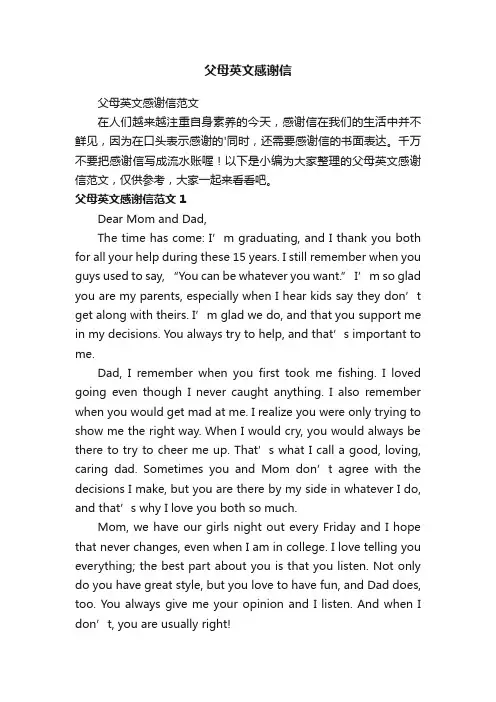 父母英文感谢信

父母英文感谢信范文

在人们越来越注重自身素养的今天，感谢信在我们的生活中并不鲜见，因为在口头表示感谢的'同时，还需要感谢信的书面表达。千万不要把感谢信写成流水账喔！以下是小编为大家整理的父母英文感谢信范文，仅供参考，大家一起来看看吧。

父母英文感谢信范文 1

Dear Mom and Dad,

The time has come: I’m graduating, and I thank you both for all your help during these 15 years. I still remember when you guys used to say, “You can be whatever you want.” I’m so glad you are my parents, especially when I hear kids say they don’t get along with theirs. I’m glad we do, and that you support me in my decisions. You always try to help, and that’s important to me.

Dad, I remember when you first took me fishing. I loved going even though I never caught anything. I also remember when you would get mad at me. I realize you were only trying to show me the right way. When I would cry, you would always be there to try to cheer me up. That’s what I call a good, loving, caring dad. Sometimes you and Mom don’t agree with the decisions I make, but you are there by my side in whatever I do, and that’s why I love you both so much.

Mom, we have our girls night out every Friday and I hope that never changes, even when I am in college. I love telling you everything; the best part about you is that you listen. Not only do you have great style, but you love to have fun, and Dad does, too. You always give me your opinion and I listen. And when I don’t, you are usually right!